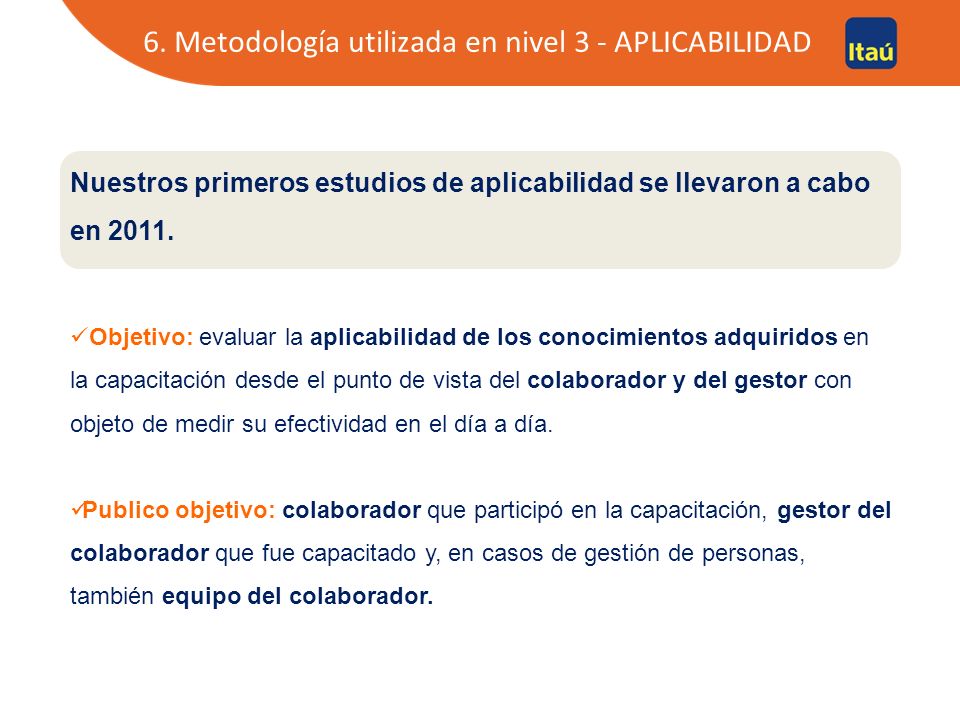 6. Metodología utilizada en nivel 3 - APLICABILIDAD

Itaú

Nuestros primeros estudios de aplicabilidad se llevaron a cabo en 2011.

✓Objetivo: evaluar la aplicabilidad de los conocimientos adquiridos en la capacitación desde el punto de vista del colaborador y del gestor con objeto de medir su efectividad en el día a día.

✓Publico objetivo: colaborador que participó en la capacitación, gestor del colaborador que fue capacitado y, en casos de gestión de personas, también equipo del colaborador.